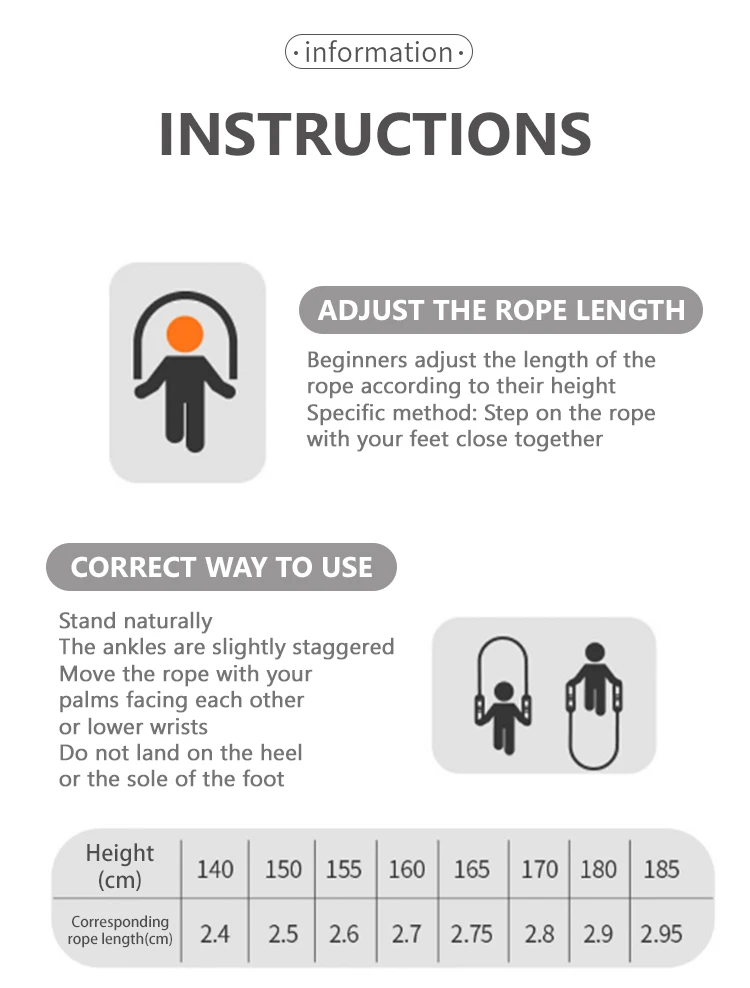 ·information·

INSTRUCTIONS

ADJUST THE ROPE LENGTH

Beginners adjust the length of the rope according to their height Specific method: Step on the rope with your feet close together

CORRECT WAY TO USE

Stand naturally
The ankles are slightly staggered
Move the rope with your palms facing each other or lower wrists
Do not land on the heel or the sole of the foot

| Height (cm) | 140 | 150 | 155 | 160 | 165 | 170 | 180 | 185 |
|---|---|---|---|---|---|---|---|---|
| Corresponding rope length(cm) | 2.4 | 2.5 | 2.6 | 2.7 | 2.75 | 2.8 | 2.9 | 2.95 |